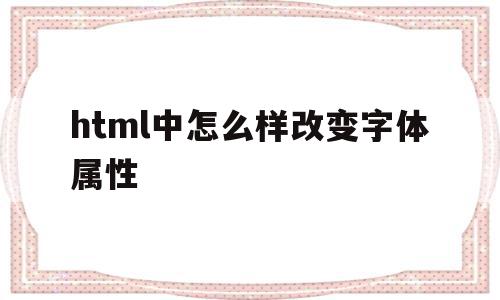 html中怎么样改变字体属性